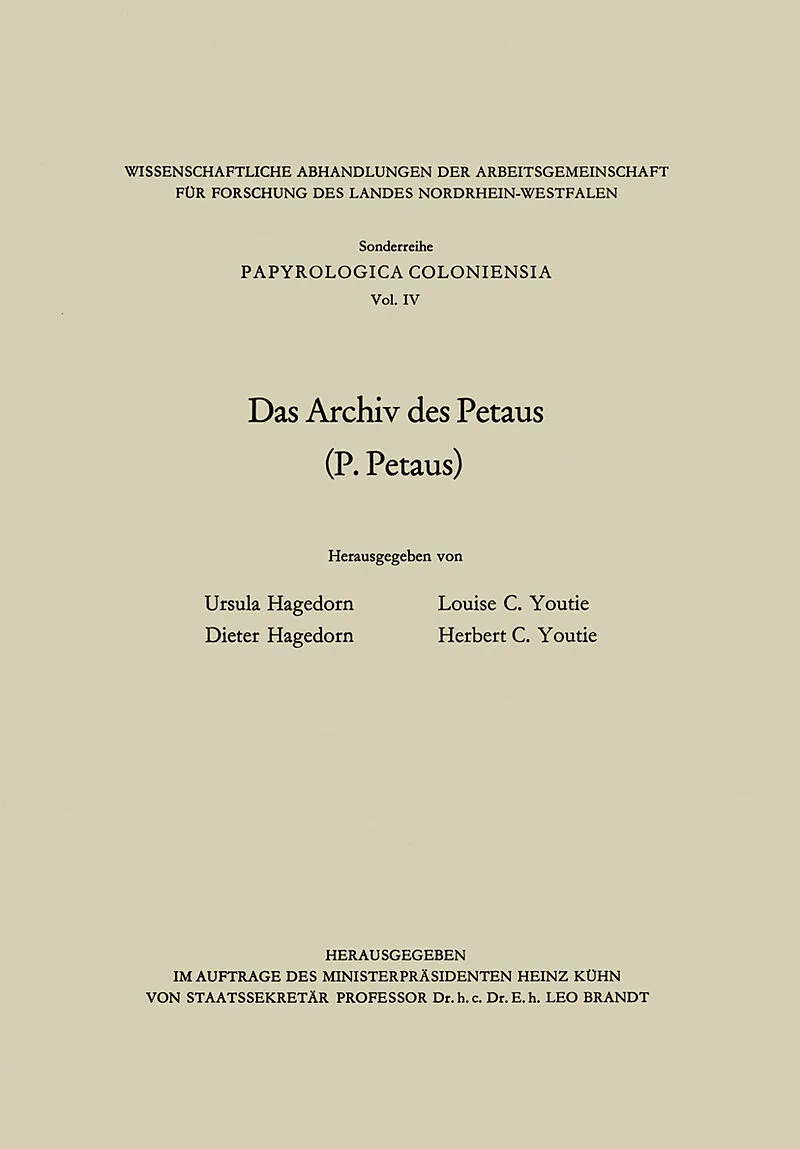 WISSENSCHAFTLICHE ABHANDLUNGEN DER ARBEITSGEMEINSCHAFT FÜR FORSCHUNG DES LANDES NORDRHEIN-WESTFALEN

Sonderreihe
PAPYROLOGICA COLONIENSIA
Vol. IV

Das Archiv des Petaus
(P. Petaus)

Herausgegeben von

Ursula Hagedorn
Dieter Hagedorn
Louise C. Youtie
Herbert C. Youtie

HERAUSGEGEBEN
IM AUFTRAGE DES MINISTERPRÄSIDENTEN HEINZ KÜHN
VON STAATSSEKRETÄR PROFESSOR Dr. h. c. Dr. E. h. LEO BRANDT